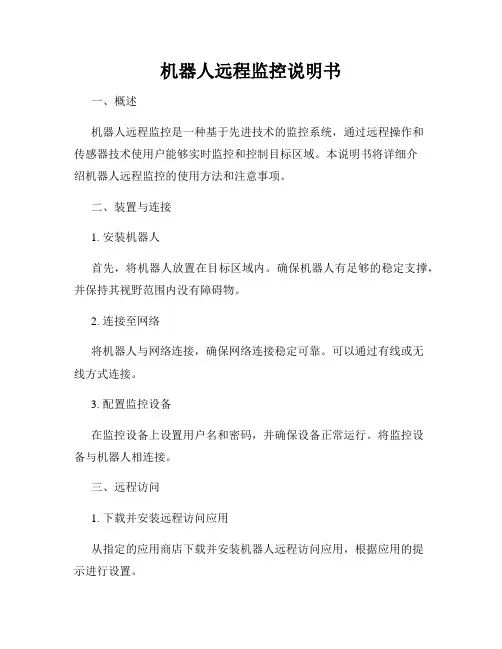 机器人远程监控说明书

一、概述

机器人远程监控是一种基于先进技术的监控系统，通过远程操作和传感器技术使用户能够实时监控和控制目标区域。本说明书将详细介绍机器人远程监控的使用方法和注意事项。

二、装置与连接

1. 安装机器人

首先，将机器人放置在目标区域内。确保机器人有足够的稳定支撑，并保持其视野范围内没有障碍物。

2. 连接至网络

将机器人与网络连接，确保网络连接稳定可靠。可以通过有线或无线方式连接。

3. 配置监控设备

在监控设备上设置用户名和密码，并确保设备正常运行。将监控设备与机器人相连接。

三、远程访问

1. 下载并安装远程访问应用

从指定的应用商店下载并安装机器人远程访问应用，根据应用的提示进行设置。